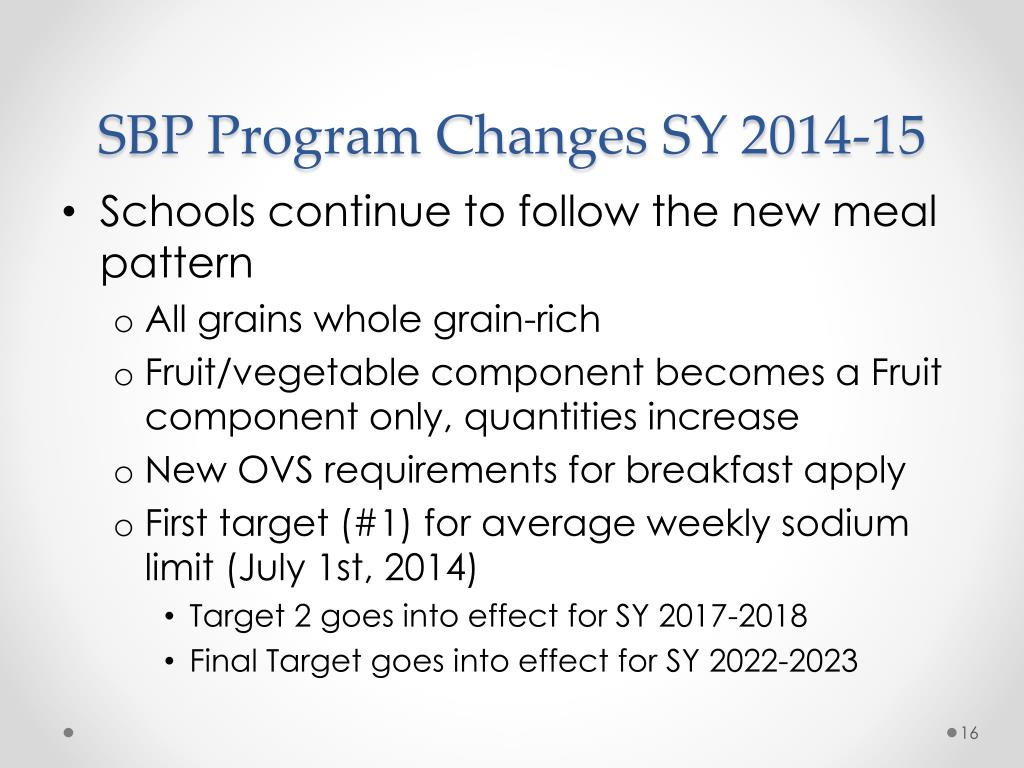 SBP Program Changes SY 2014-15

• Schools continue to follow the new meal pattern
o All grains whole grain-rich
o Fruit/vegetable component becomes a Fruit component only, quantities increase
o New OVS requirements for breakfast apply
o First target (#1) for average weekly sodium limit (July 1st, 2014)
• Target 2 goes into effect for SY 2017-2018
• Final Target goes into effect for SY 2022-2023

16